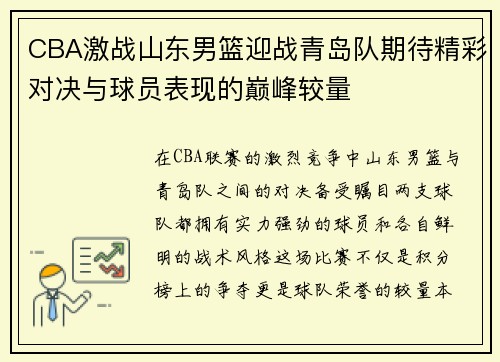 CBA激战山东男篮迎战青岛队期待精彩对决与球员表现的巅峰较量

在CBA联赛的激烈竞争中山东男篮与青岛队之间的对决备受瞩目两支球队都拥有实力强劲的球员和各自鲜明的战术风格这场比赛不仅是积分榜上的争夺更是球队荣誉的较量本